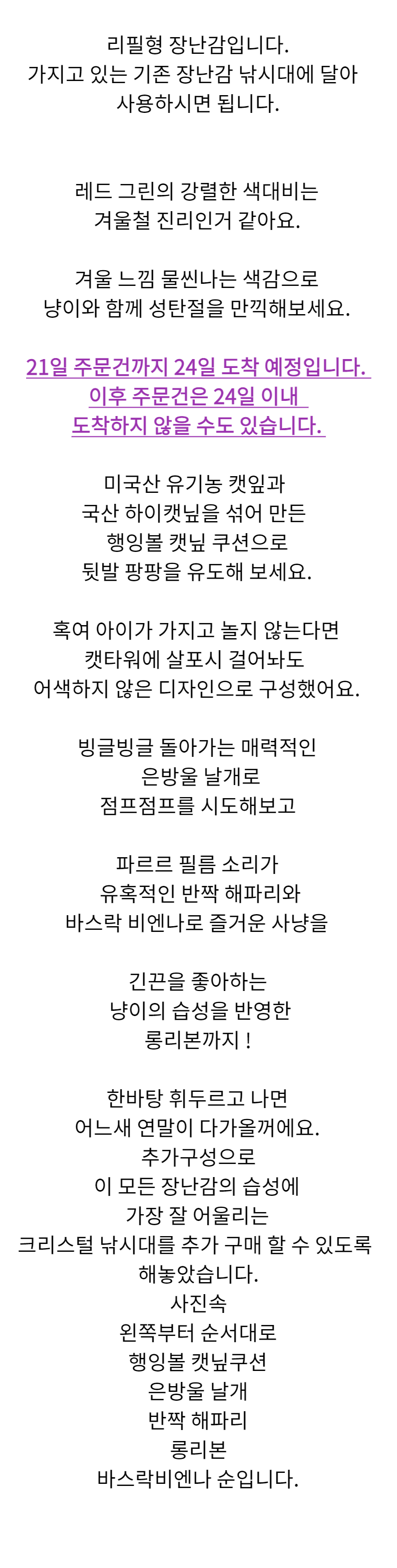 리필형 장난감입니다.
가지고 있는 기존 장난감 낚시대에 달아
사용하시면 됩니다.

레드 그린의 강렬한 색대비는
겨울철 진리인거 같아요.

겨울 느낌 물씬나는 색감으로
냥이와 함께 성탄절을 만끽해보세요.

21일 주문건까지 24일 도착 예정입니다.
이후 주문건은 24일 이내
도착하지 않을 수도 있습니다.

미국산 유기농 캣잎과
국산 하이캣닢을 섞어 만든
행잉볼 캣닢 쿠션으로
뒷발 팡팡을 유도해 보세요.

혹여 아이가 가지고 놀지 않는다면
캣타워에 살포시 걸어놔도
어색하지 않은 디자인으로 구성했어요.

빙글빙글 돌아가는 매력적인
은방울 날개로
점프점프를 시도해보고

파르르 필름 소리가
유혹적인 반짝 해파리와
바스락 비엔나로 즐거운 사냥을

긴끈을 좋아하는
냥이의 습성을 반영한
롱리본까지 !

한바탕 휘두르고 나면
어느새 연말이 다가올꺼에요.
추가구성으로
이 모든 장난감의 습성에
가장 잘 어울리는
크리스털 낚시대를 추가 구매 할 수 있도록
해놓았습니다.
사진속
왼쪽부터 순서대로
행잉볼 캣닢쿠션
은방울 날개
반짝 해파리
롱리본
바스락비엔나 순입니다.